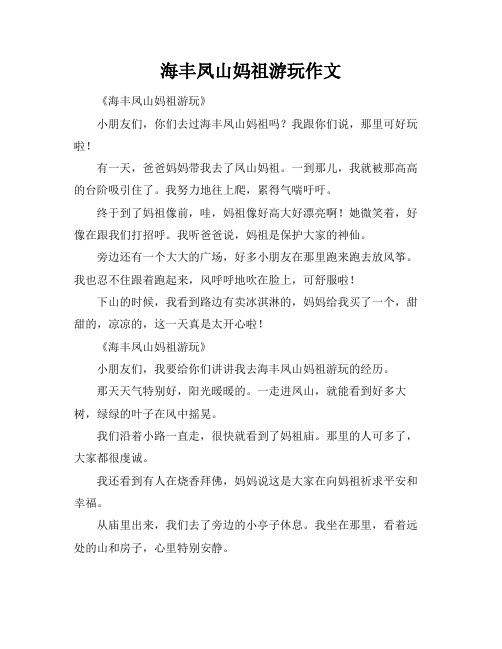 海丰凤山妈祖游玩作文

《海丰凤山妈祖游玩》

小朋友们，你们去过海丰凤山妈祖吗？我跟你们说，那里可好玩啦！

有一天，爸爸妈妈带我去了凤山妈祖。一到那儿，我就被那高高的台阶吸引住了。我努力地往上爬，累得气喘吁吁。

终于到了妈祖像前，哇，妈祖像好高大好漂亮啊！她微笑着，好像在跟我们打招呼。我听爸爸说，妈祖是保护大家的神仙。

旁边还有一个大大的广场，好多小朋友在那里跑来跑去放风筝。我也忍不住跟着跑起来，风呼呼地吹在脸上，可舒服啦！

下山的时候，我看到路边有卖冰淇淋的，妈妈给我买了一个，甜甜的，凉凉的，这一天真是太开心啦！

《海丰凤山妈祖游玩》

小朋友们，我要给你们讲讲我去海丰凤山妈祖游玩的经历。

那天天气特别好，阳光暖暖的。一走进凤山，就能看到好多大树，绿绿的叶子在风中摇晃。

我们沿着小路一直走，很快就看到了妈祖庙。那里的人可多了，大家都很虔诚。

我还看到有人在烧香拜佛，妈妈说这是大家在向妈祖祈求平安和幸福。

从庙里出来，我们去了旁边的小亭子休息。我坐在那里，看着远处的山和房子，心里特别安静。